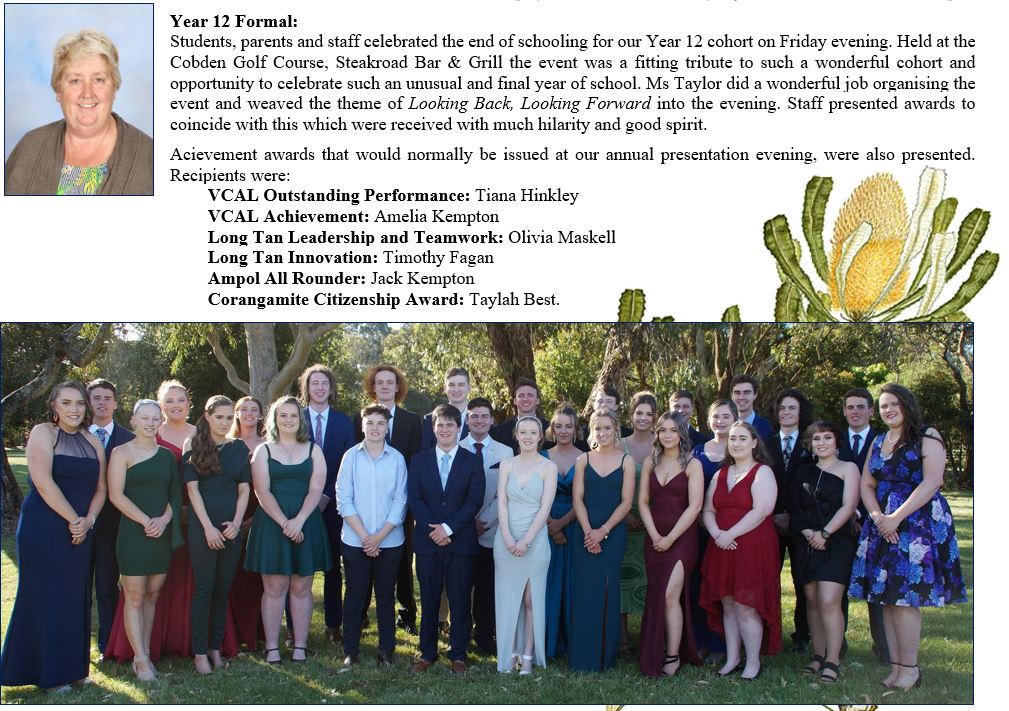 Year 12 Formal:
Students, parents and staff celebrated the end of schooling for our Year 12 cohort on Friday evening. Held at the Cobden Golf Course, Steakroad Bar & Grill the event was a fitting tribute to such a wonderful cohort and opportunity to celebrate such an unusual and final year of school. Ms Taylor did a wonderful job organising the event and weaved the theme of Looking Back, Looking Forward into the evening. Staff presented awards to coincide with this which were received with much hilarity and good spirit.

Acievement awards that would normally be issued at our annual presentation evening, were also presented. Recipients were:
VCAL Outstanding Performance: Tiana Hinkley
VCAL Achievement: Amelia Kempton
Long Tan Leadership and Teamwork: Olivia Maskell
Long Tan Innovation: Timothy Fagan
Ampol All Rounder: Jack Kempton
Corangamite Citizenship Award: Taylah Best.